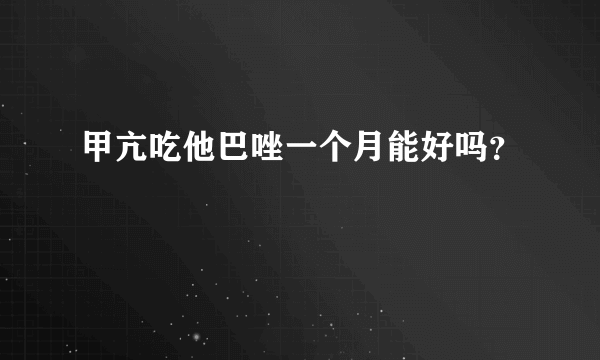 甲亢吃他巴唑一个月能好吗?